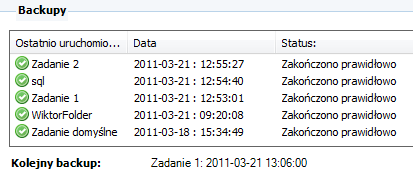 Backupy

| Ostatnio uruchomio... | Data | Status: |
|---|---|---|
| Zadanie 2 | 2011-03-21 : 12:55:27 | Zakończono prawidłowo |
| sql | 2011-03-21 : 12:54:40 | Zakończono prawidłowo |
| Zadanie 1 | 2011-03-21 : 12:53:01 | Zakończono prawidłowo |
| WiktorFolder | 2011-03-21 : 09:20:08 | Zakończono prawidłowo |
| Zadanie domyślne | 2011-03-18 : 15:34:49 | Zakończono prawidłowo |

Kolejny backup: Zadanie 1: 2011-03-21 13:06:00